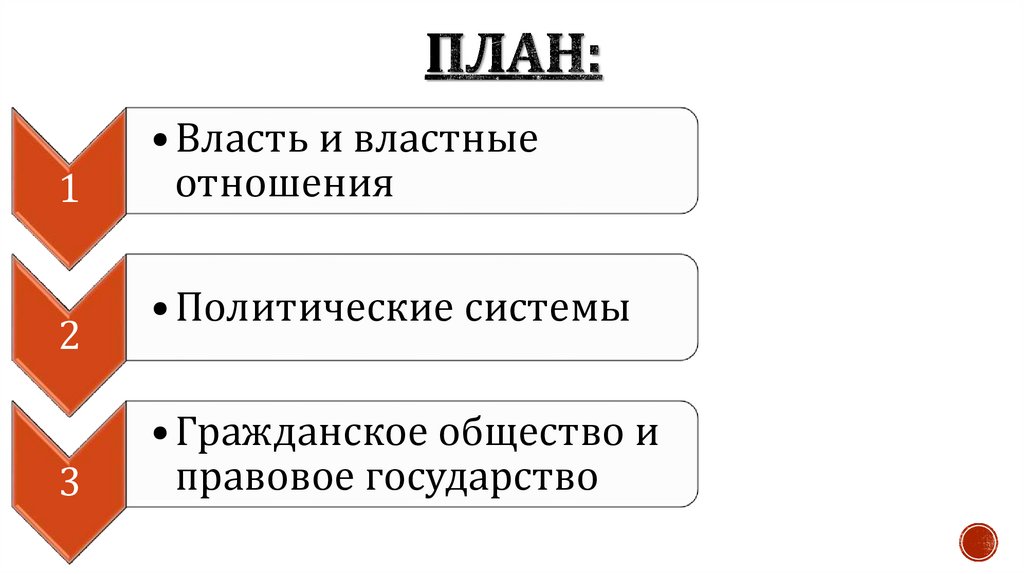 ПЛАН:

1

• Власть и властные отношения

2

• Политические системы

3

• Гражданское общество и правовое государство